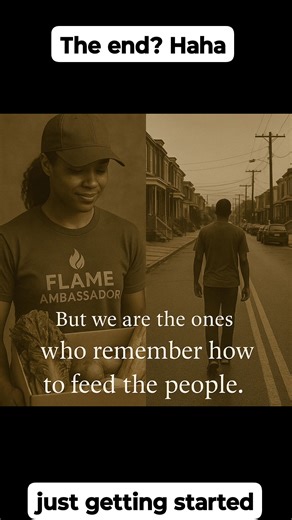 The end? Haha

FLAME
AMBASSADOR

But we are the ones who remember how to feed the people.

just getting started